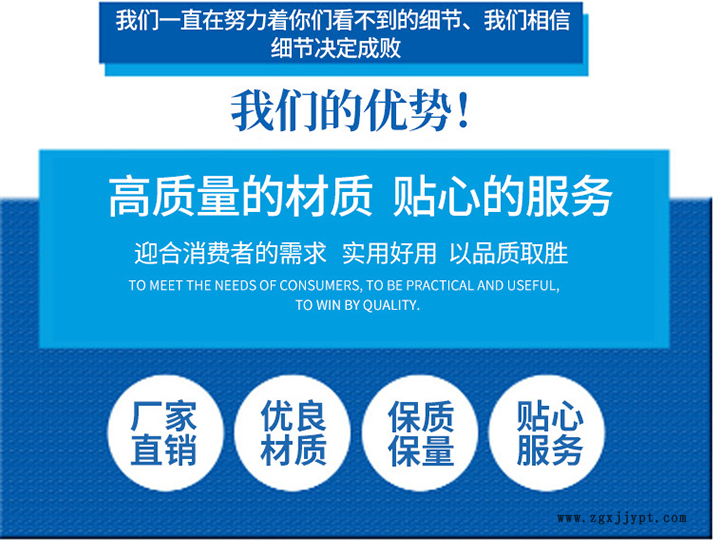 我们一直在努力着你们看不到的细节、我们相信细节决定成败

我们的优势!

高质量的材质 贴心的服务

迎合消费者的需求 实用好用 以品质取胜

TO MEET THE NEEDS OF CONSUMERS, TO BE PRACTICAL AND USEFUL, TO WIN BY QUALITY.

厂家直销

优良材质

保质保量

贴心服务

www.zgxjjypt.com